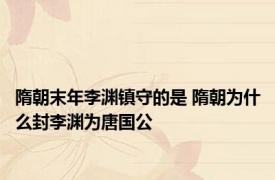 隋朝末年李渊镇守的是 隋朝为什么封李渊为唐国公